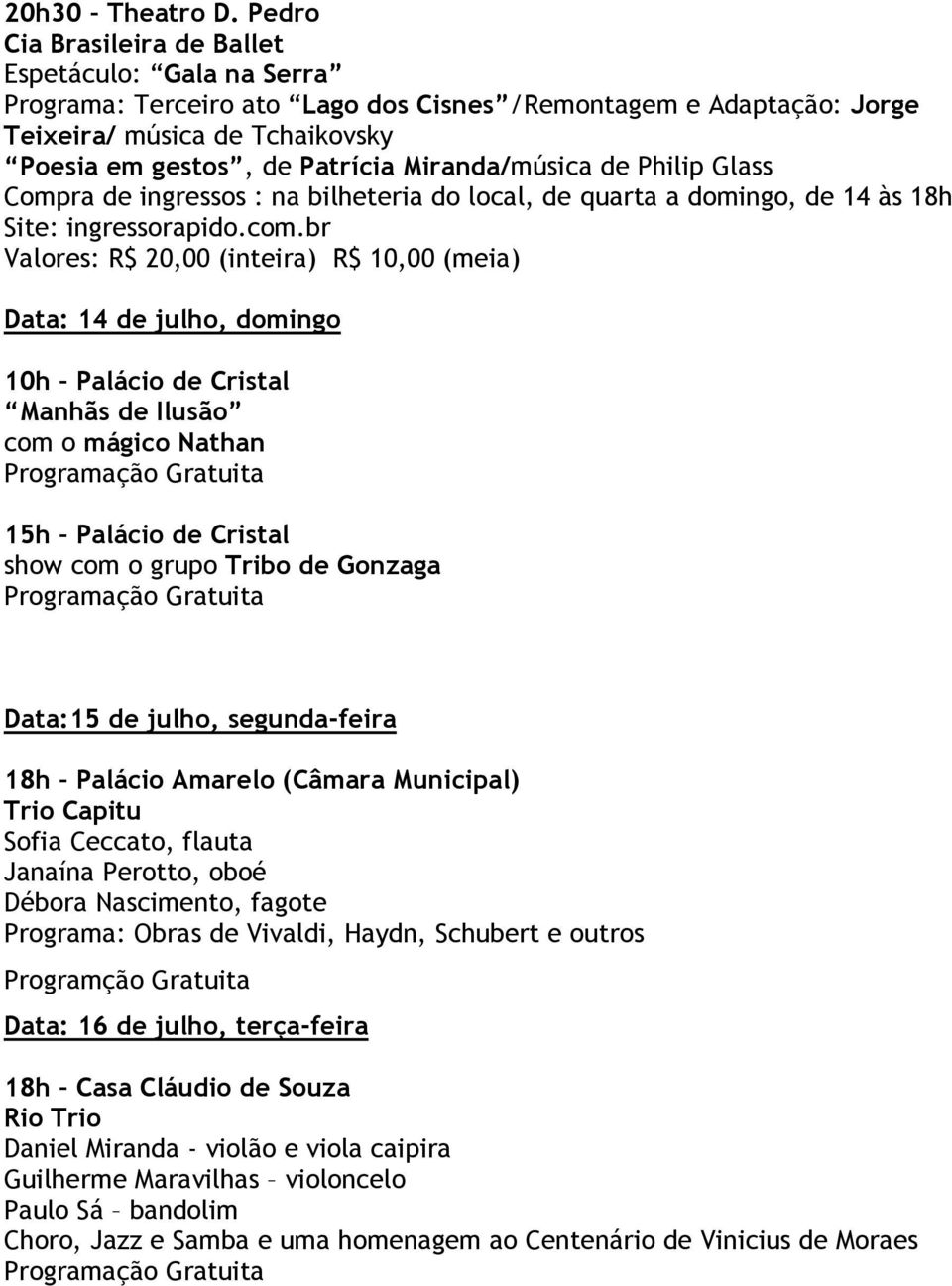 20h30 – Theatro D. Pedro
Cia Brasileira de Ballet
Espetáculo: “Gala na Serra”
Programa: Terceiro ato “Lago dos Cisnes”/Remontagem e Adaptação: Jorge Teixeira/ música de Tchaikovsky
“Poesia em gestos”, de Patrícia Miranda/música de Philip Glass
Compra de ingressos : na bilheteria do local, de quarta a domingo, de 14 às 18h
Site: ingressorapido.com.br
Valores: R$ 20,00 (inteira) R$ 10,00 (meia)

Data: 14 de julho, domingo

10h – Palácio de Cristal
“Manhãs de Ilusão”
com o mágico Nathan
Programação Gratuita

15h – Palácio de Cristal
show com o grupo Tribo de Gonzaga
Programação Gratuita

Data:15 de julho, segunda-feira

18h – Palácio Amarelo (Câmara Municipal)
Trio Capitu
Sofia Ceccato, flauta
Janaína Perotto, oboé
Débora Nascimento, fagote
Programa: Obras de Vivaldi, Haydn, Schubert e outros

Programção Gratuita

Data: 16 de julho, terça-feira

18h – Casa Cláudio de Souza
Rio Trio
Daniel Miranda - violão e viola caipira
Guilherme Maravilhas – violoncelo
Paulo Sá – bandolim
Choro, Jazz e Samba e uma homenagem ao Centenário de Vinicius de Moraes
Programação Gratuita